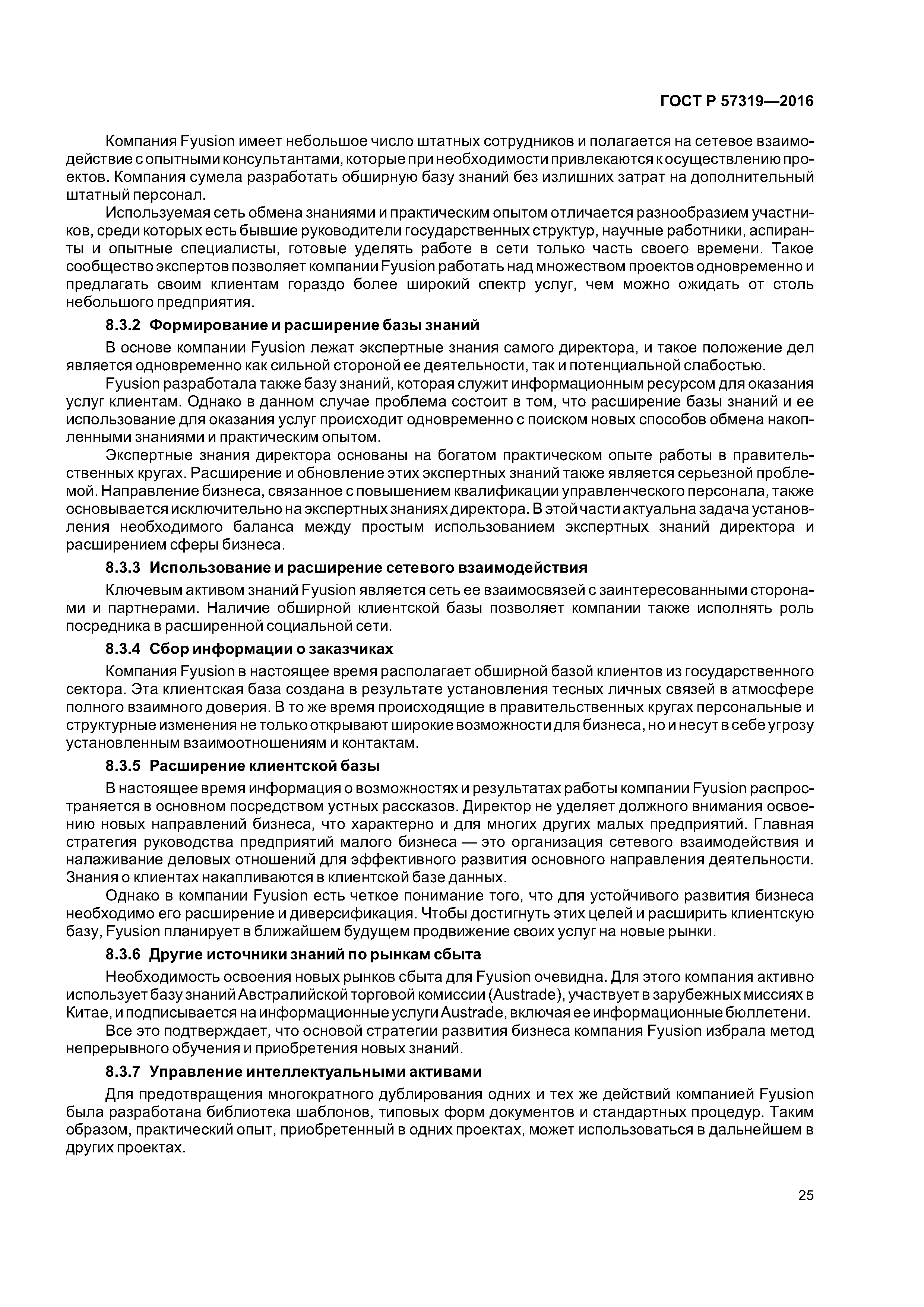 ГОСТ Р 57319—2016

Компания Fyusion имеет небольшое число штатных сотрудников и полагается на сетевое взаимодействие с опытными консультантами, которые при необходимости привлекаются к осуществлению проектов. Компания сумела разработать обширную базу знаний без излишних затрат на дополнительный штатный персонал.

Используемая сеть обмена знаниями и практическим опытом отличается разнообразием участников, среди которых есть бывшие руководители государственных структур, научные работники, аспиранты и опытные специалисты, готовые уделять работе в сети только часть своего времени. Такое сообщество экспертов позволяет компании Fyusion работать над множеством проектов одновременно и предлагать своим клиентам гораздо более широкий спектр услуг, чем можно ожидать от столь небольшого предприятия.

8.3.2 Формирование и расширение базы знаний

В основе компании Fyusion лежат экспертные знания самого директора, и такое положение дел является одновременно как сильной стороной ее деятельности, так и потенциальной слабостью.

Fyusion разработала также базу знаний, которая служит информационным ресурсом для оказания услуг клиентам. Однако в данном случае проблема состоит в том, что расширение базы знаний и ее использование для оказания услуг происходит одновременно с поиском новых способов обмена накопленными знаниями и практическим опытом.

Экспертные знания директора основаны на богатом практическом опыте работы в правительственных кругах. Расширение и обновление этих экспертных знаний также является серьезной проблемой. Направление бизнеса, связанное с повышением квалификации управленческого персонала, также основывается исключительно на экспертных знаниях директора. В этой части актуальна задача установления необходимого баланса между простым использованием экспертных знаний директора и расширением сферы бизнеса.

8.3.3 Использование и расширение сетевого взаимодействия

Ключевым активом знаний Fyusion является сеть ее взаимосвязей с заинтересованными сторонами и партнерами. Наличие обширной клиентской базы позволяет компании также исполнять роль посредника в расширенной социальной сети.

8.3.4 Сбор информации о заказчиках

Компания Fyusion в настоящее время располагает обширной базой клиентов из государственного сектора. Эта клиентская база создана в результате установления тесных личных связей в атмосфере полного взаимного доверия. В то же время происходящие в правительственных кругах персональные и структурные изменения не только открывают широкие возможности для бизнеса, но и несут в себе угрозу установленным взаимоотношениям и контактам.

8.3.5 Расширение клиентской базы

В настоящее время информация о возможностях и результатах работы компании Fyusion распространяется в основном посредством устных рассказов. Директор не уделяет должного внимания освоению новых направлений бизнеса, что характерно и для многих других малых предприятий. Главная стратегия руководства предприятий малого бизнеса — это организация сетевого взаимодействия и налаживание деловых отношений для эффективного развития основного направления деятельности. Знания о клиентах накапливаются в клиентской базе данных.

Однако в компании Fyusion есть четкое понимание того, что для устойчивого развития бизнеса необходимо его расширение и диверсификация. Чтобы достигнуть этих целей и расширить клиентскую базу, Fyusion планирует в ближайшем будущем продвижение своих услуг на новые рынки.

8.3.6 Другие источники знаний по рынкам сбыта

Необходимость освоения новых рынков сбыта для Fyusion очевидна. Для этого компания активно использует базу знаний Австралийской торговой комиссии (Austrade), участвует в зарубежных миссиях в Китае, и подписывается на информационные услуги Austrade, включая ее информационные бюллетени.

Все это подтверждает, что основой стратегии развития бизнеса компания Fyusion избрала метод непрерывного обучения и приобретения новых знаний.

8.3.7 Управление интеллектуальными активами

Для предотвращения многократного дублирования одних и тех же действий компанией Fyusion была разработана библиотека шаблонов, типовых форм документов и стандартных процедур. Таким образом, практический опыт, приобретенный в одних проектах, может использоваться в дальнейшем в других проектах.

25